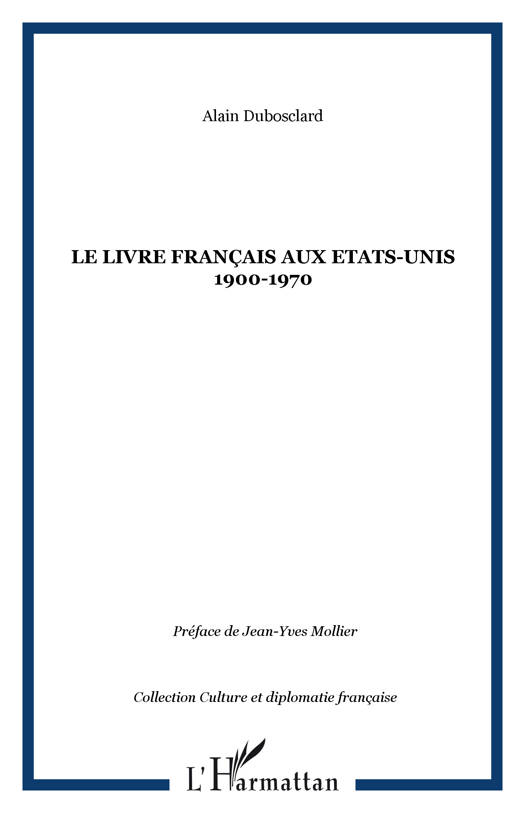 Alain Dubosclard

LE LIVRE FRANÇAIS AUX ETATS-UNIS
1900-1970

Préface de Jean-Yves Mollier

Collection Culture et diplomatie française

L'Harmattan